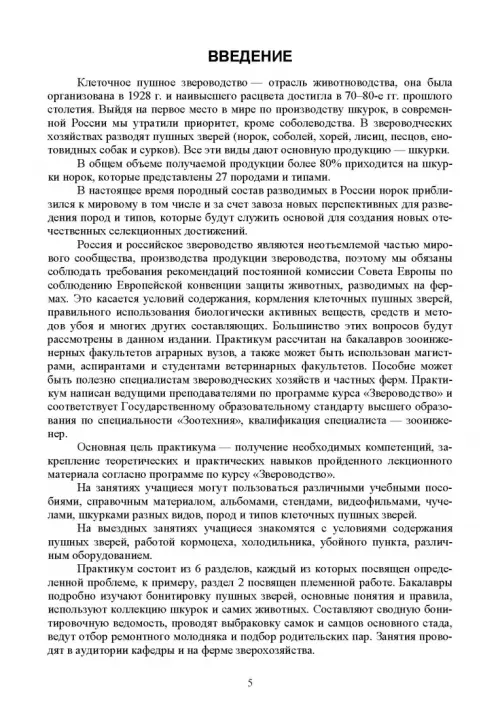 ВВЕДЕНИЕ

Клеточное пушное звероводство — отрасль животноводства, она была организована в 1928 г. и наивысшего расцвета достигла в 70–80-е гг. прошлого столетия. Выйдя на первое место в мире по производству шкурок, в современной России мы утратили приоритет, кроме соболеводства. В звероводческих хозяйствах разводят пушных зверей (норок, соболей, хорей, лисиц, песцов, енотовидных собак и сурков). Все эти виды дают основную продукцию — шкурки.

В общем объеме получаемой продукции более 80% приходится на шкурки норок, которые представлены 27 породами и типами.

В настоящее время породный состав разводимых в России норок приблизился к мировому в том числе и за счет завоза новых перспективных для разведения пород и типов, которые будут служить основой для создания новых отечественных селекционных достижений.

Россия и российское звероводство являются неотъемлемой частью мирового сообщества, производства продукции звероводства, поэтому мы обязаны соблюдать требования рекомендаций постоянной комиссии Совета Европы по соблюдению Европейской конвенции защиты животных, разводимых на фермах. Это касается условий содержания, кормления клеточных пушных зверей, правильного использования биологически активных веществ, средств и методов убоя и многих других составляющих. Большинство этих вопросов будут рассмотрены в данном издании. Практикум рассчитан на бакалавров зооинженерных факультетов аграрных вузов, а также может быть использован магистрами, аспирантами и студентами ветеринарных факультетов. Пособие может быть полезно специалистам звероводческих хозяйств и частных ферм. Практикум написан ведущими преподавателями по программе курса «Звероводство» и соответствует Государственному образовательному стандарту высшего образования по специальности «Зоотехния», квалификация специалиста — зооинженер.

Основная цель практикума — получение необходимых компетенций, закрепление теоретических и практических навыков пройденного лекционного материала согласно программе по курсу «Звероводство».

На занятиях учащиеся могут пользоваться различными учебными пособиями, справочным материалом, альбомами, стендами, видеофильмами, чучелами, шкурками разных видов, пород и типов клеточных пушных зверей.

На выездных занятиях учащиеся знакомятся с условиями содержания пушных зверей, работой кормоцеха, холодильника, убойного пункта, различным оборудованием.

Практикум состоит из 6 разделов, каждый из которых посвящен определенной проблеме, к примеру, раздел 2 посвящен племенной работе. Бакалавры подробно изучают бонитировку пушных зверей, основные понятия и правила, используют коллекцию шкурок и самих животных. Составляют сводную бонитировочную ведомость, проводят выбраковку самок и самцов основного стада, ведут отбор ремонтного молодняка и подбор родительских пар. Занятия проводят в аудитории кафедры и на ферме зверохозяйства.

5